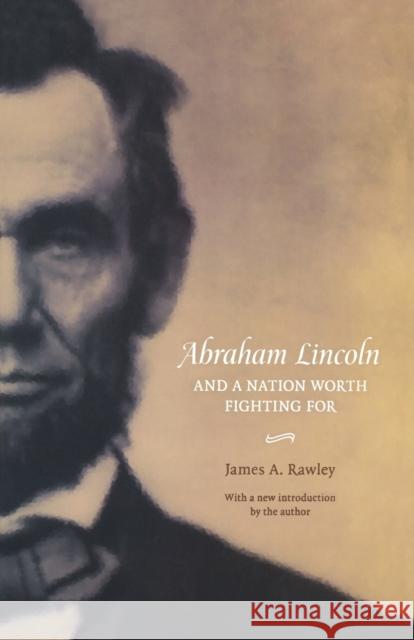 Abraham Lincoln
AND A NATION WORTH FIGHTING FOR

James A. Rawley

With a new introduction by the author

Kraina Książek